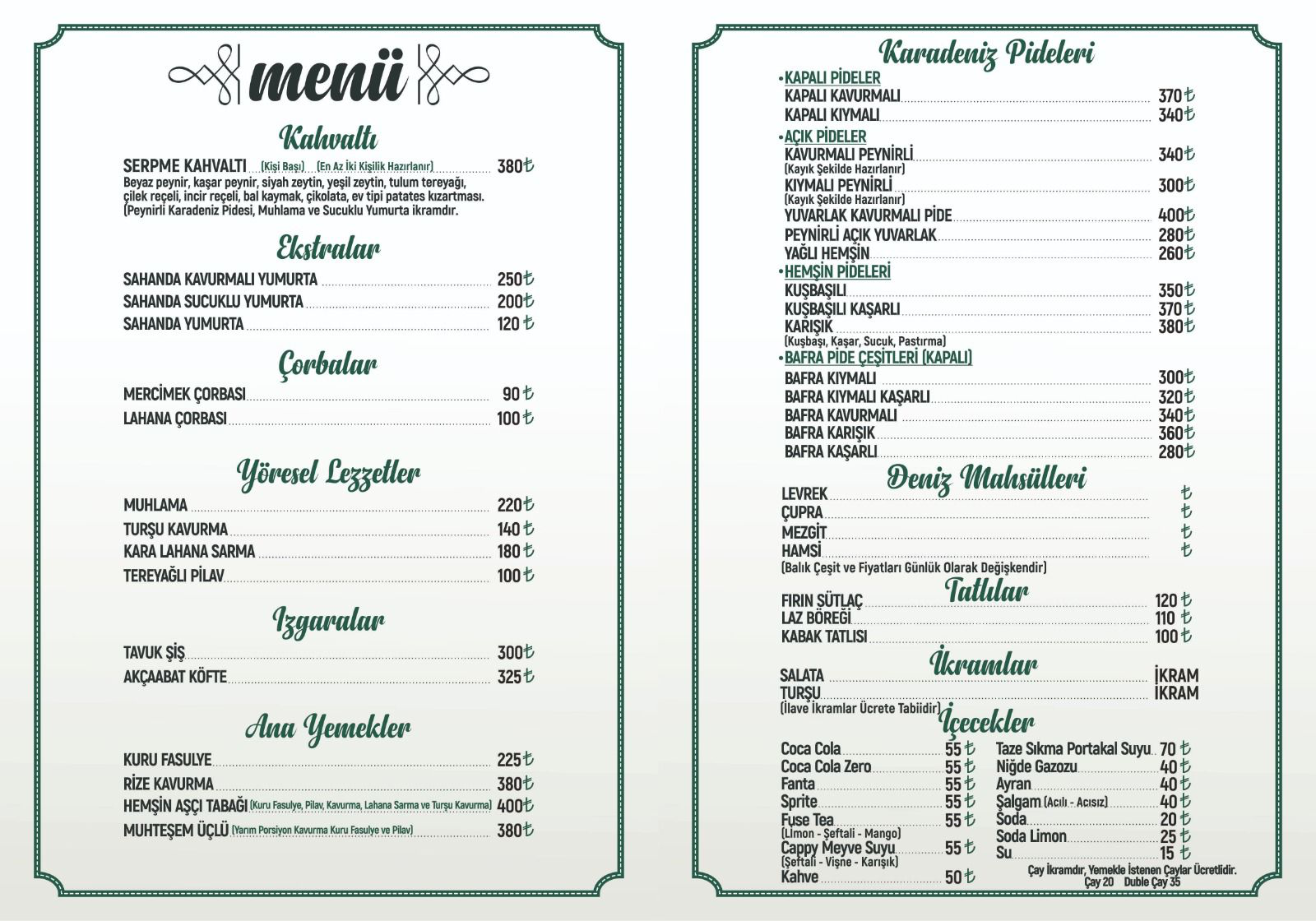 menü

Kahvaltı

SERPME KAHVALTI (Kişi Başı) (En Az İki Kişilik Hazırlanır) 380₺
Beyaz peynir, kaşar peynir, siyah zeytin, yeşil zeytin, tulum tereyağı, çilek reçeli, incir reçeli, bal kaymak, çikolata, ev tipi patates kızartması. (Peynirli Karadeniz Pidesi, Muhlama ve Sucuklu Yumurta ikramdır.

Ekstralar

SAHANDA KAVURMALI YUMURTA 250₺
SAHANDA SUCUKLU YUMURTA 200₺
SAHANDA YUMURTA 120₺

Çorbalar

MERCİMEK ÇORBASI 90₺
LAHANA ÇORBASI 100₺

Yöresel Lezzetler

MUHLAMA 220₺
TURŞU KAVURMA 140₺
KARA LAHANA SARMA 180₺
TEREYAĞLI PİLAV 100₺

Izgaralar

TAVUK ŞİŞ 300₺
AKÇAABAT KÖFTE 325₺

Ana Yemekler

KURU FASULYE 225₺
RİZE KAVURMA 380₺
HEMŞİN AŞÇI TABAĞI (Kuru Fasulye, Pilav, Kavurma, Lahana Sarma ve Turşu Kavurma) 400₺
MUHTEŞEM ÜÇLÜ (Yarım Porsiyon Kavurma Kuru Fasulye ve Pilav) 380₺

Karadeniz Pideleri

• KAPALI PİDELER
KAPALI KAVURMALI 370₺
KAPALI KIYMALI 340₺
• AÇIK PİDELER
KAVURMALI PEYNİRLİ 340₺
(Kayık Şekilde Hazırlanır)
KIYMALI PEYNİRLİ 300₺
(Kayık Şekilde Hazırlanır)
YUVARLAK KAVURMALI PİDE 400₺
PEYNİRLİ AÇIK YUVARLAK 280₺
YAĞLI HEMŞİN 260₺
• HEMŞİN PİDELERİ
KUŞBAŞILI 350₺
KUŞBAŞILI KAŞARLI 370₺
KARIŞIK 380₺
(Kuşbaşı, Kaşar, Sucuk, Pastırma)
• BAFRA PİDE ÇEŞİTLERİ (KAPALI)
BAFRA KIYMALI 300₺
BAFRA KIYMALI KAŞARLI 320₺
BAFRA KAVURMALI 340₺
BAFRA KARIŞIK 360₺
BAFRA KAŞARLI 280₺

Deniz Mahsülleri

LEVREK ₺
ÇUPRA ₺
MEZGİT ₺
HAMSİ ₺
(Balık Çeşit ve Fiyatları Günlük Olarak Değişkendir)

Tatlılar

FIRIN SÜTLAÇ 120₺
LAZ BÖREĞİ 110₺
KABAK TATLISI 100₺

İkramlar

SALATA İKRAM
TURŞU İKRAM
(İlave İkramlar Ücrete Tabiidir)

İçecekler

Coca Cola 55₺
Coca Cola Zero 55₺
Fanta 55₺
Sprite 55₺
Fuse Tea 55₺
(Limon - Şeftali - Mango)
Cappy Meyve Suyu 55₺
(Şeftali - Vişne - Karışık)
Kahve 50₺

Taze Sıkma Portakal Suyu 70₺
Niğde Gazozu 40₺
Ayran 40₺
Şalgam (Acılı - Acısız) 40₺
Soda 20₺
Soda Limon 25₺
Su 15₺
Çay İkramdır, Yemekle İstenen Çaylar Ücretlidir.
Çay 20 Duble Çay 35